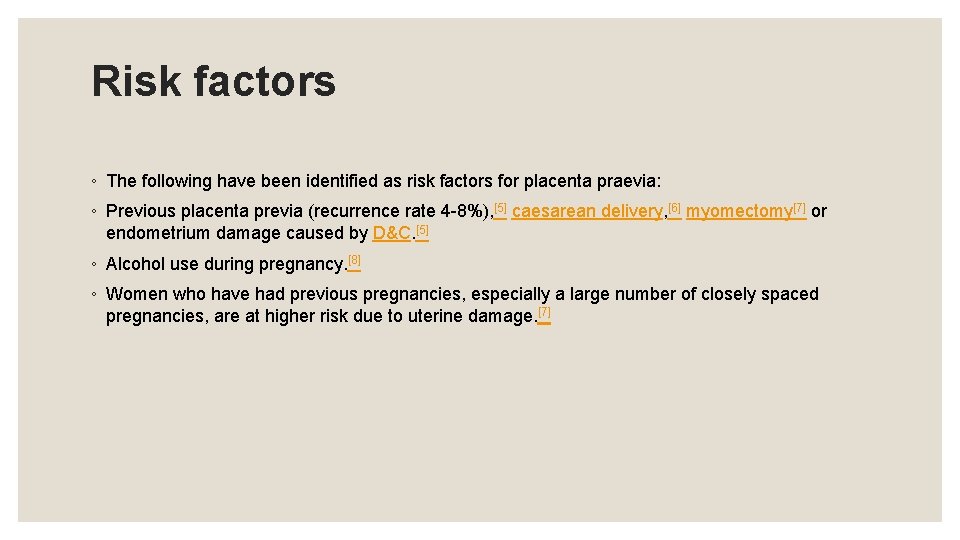 Risk factors

◦ The following have been identified as risk factors for placenta praevia:

◦ Previous placenta previa (recurrence rate 4-8%),[5] caesarean delivery,[6] myomectomy[7] or endometrium damage caused by D&C.[5]

◦ Alcohol use during pregnancy.[8]

◦ Women who have had previous pregnancies, especially a large number of closely spaced pregnancies, are at higher risk due to uterine damage.[7]